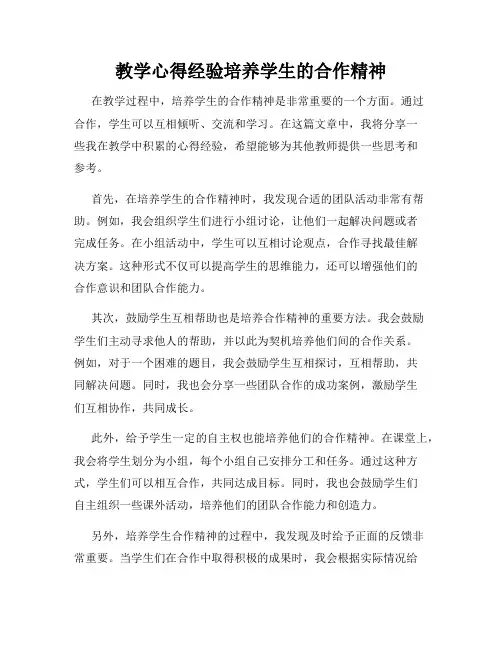 教学心得经验培养学生的合作精神

在教学过程中，培养学生的合作精神是非常重要的一个方面。通过合作，学生可以互相倾听、交流和学习。在这篇文章中，我将分享一些我在教学中积累的心得经验，希望能够为其他教师提供一些思考和参考。

首先，在培养学生的合作精神时，我发现合适的团队活动非常有帮助。例如，我会组织学生们进行小组讨论，让他们一起解决问题或者完成任务。在小组活动中，学生可以互相讨论观点，合作寻找最佳解决方案。这种形式不仅可以提高学生的思维能力，还可以增强他们的合作意识和团队合作能力。

其次，鼓励学生互相帮助也是培养合作精神的重要方法。我会鼓励学生们主动寻求他人的帮助，并以此为契机培养他们间的合作关系。例如，对于一个困难的题目，我会鼓励学生互相探讨，互相帮助，共同解决问题。同时，我也会分享一些团队合作的成功案例，激励学生们互相协作，共同成长。

此外，给予学生一定的自主权也能培养他们的合作精神。在课堂上，我会将学生划分为小组，每个小组自己安排分工和任务。通过这种方式，学生们可以相互合作，共同达成目标。同时，我也会鼓励学生们自主组织一些课外活动，培养他们的团队合作能力和创造力。

另外，培养学生合作精神的过程中，我发现及时给予正面的反馈非常重要。当学生们在合作中取得积极的成果时，我会根据实际情况给